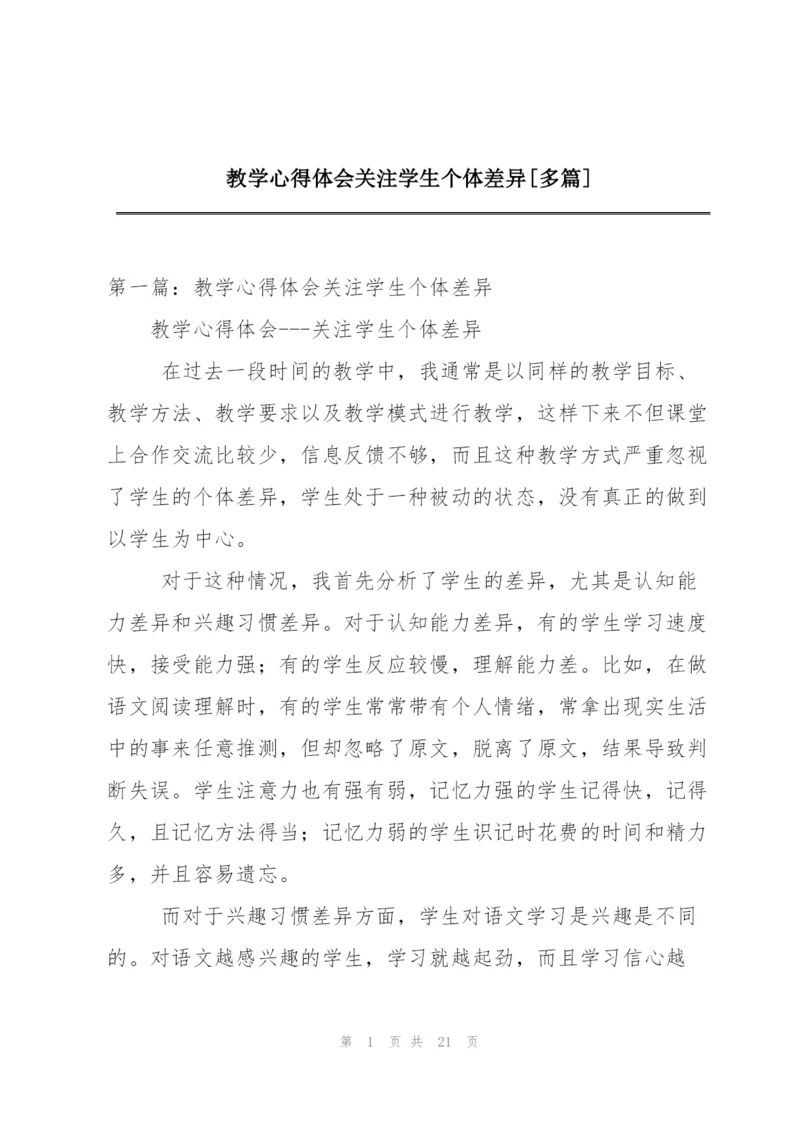 教学心得体会关注学生个体差异[多篇]

第一篇：教学心得体会关注学生个体差异

教学心得体会---关注学生个体差异

在过去一段时间的教学中，我通常是以同样的教学目标、教学方法、教学要求以及教学模式进行教学，这样下来不但课堂上合作交流比较少，信息反馈不够，而且这种教学方式严重忽视了学生的个体差异，学生处于一种被动的状态，没有真正的做到以学生为中心。

对于这种情况，我首先分析了学生的差异，尤其是认知能力差异和兴趣习惯差异。对于认知能力差异，有的学生学习速度快，接受能力强；有的学生反应较慢，理解能力差。比如，在做语文阅读理解时，有的学生常常带有个人情绪，常拿出现实生活中的事来任意推测，但却忽略了原文，脱离了原文，结果导致判断失误。学生注意力也有强有弱，记忆力强的学生记得快，记得久，且记忆方法得当；记忆力弱的学生识记时花费的时间和精力多，并且容易遗忘。

而对于兴趣习惯差异方面，学生对语文学习是兴趣是不同的。对语文越感兴趣的学生，学习就越起劲，而且学习信心越

第 1 页 共 21 页